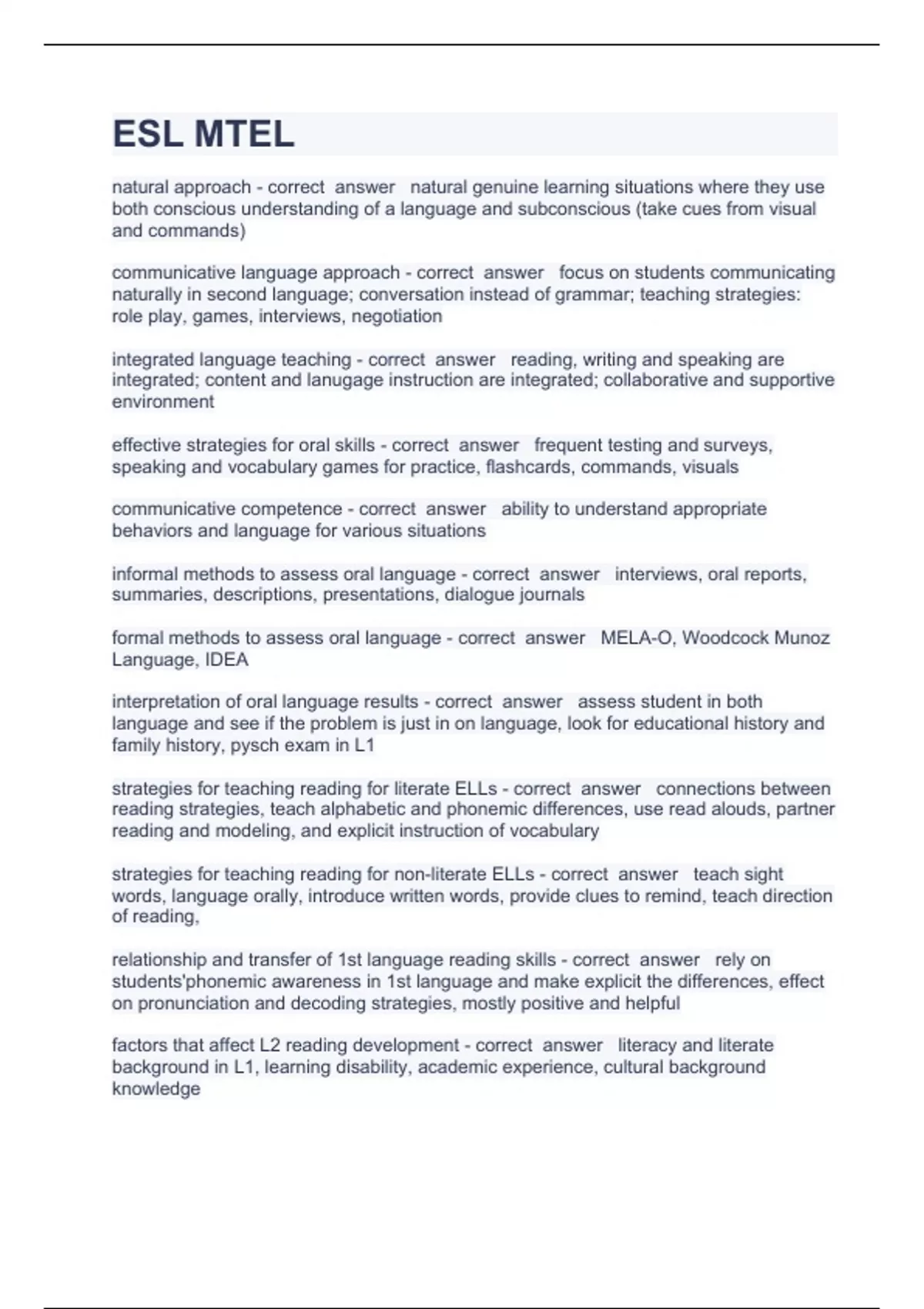 ESL MTEL

natural approach - correct answer natural genuine learning situations where they use both conscious understanding of a language and subconscious (take cues from visual and commands)

communicative language approach - correct answer focus on students communicating naturally in second language; conversation instead of grammar; teaching strategies: role play, games, interviews, negotiation

integrated language teaching - correct answer reading, writing and speaking are integrated; content and lanugage instruction are integrated; collaborative and supportive environment

effective strategies for oral skills - correct answer frequent testing and surveys, speaking and vocabulary games for practice, flashcards, commands, visuals

communicative competence - correct answer ability to understand appropriate behaviors and language for various situations

informal methods to assess oral language - correct answer interviews, oral reports, summaries, descriptions, presentations, dialogue journals

formal methods to assess oral language - correct answer MELA-O, Woodcock Munoz Language, IDEA

interpretation of oral language results - correct answer assess student in both language and see if the problem is just in on language, look for educational history and family history, pysch exam in L1

strategies for teaching reading for literate ELLs - correct answer connections between reading strategies, teach alphabetic and phonemic differences, use read alouds, partner reading and modeling, and explicit instruction of vocabulary

strategies for teaching reading for non-literate ELLs - correct answer teach sight words, language orally, introduce written words, provide clues to remind, teach direction of reading,

relationship and transfer of 1st language reading skills - correct answer rely on students'phonemic awareness in 1st language and make explicit the differences, effect on pronunciation and decoding strategies, mostly positive and helpful

factors that affect L2 reading development - correct answer literacy and literate background in L1, learning disability, academic experience, cultural background knowledge